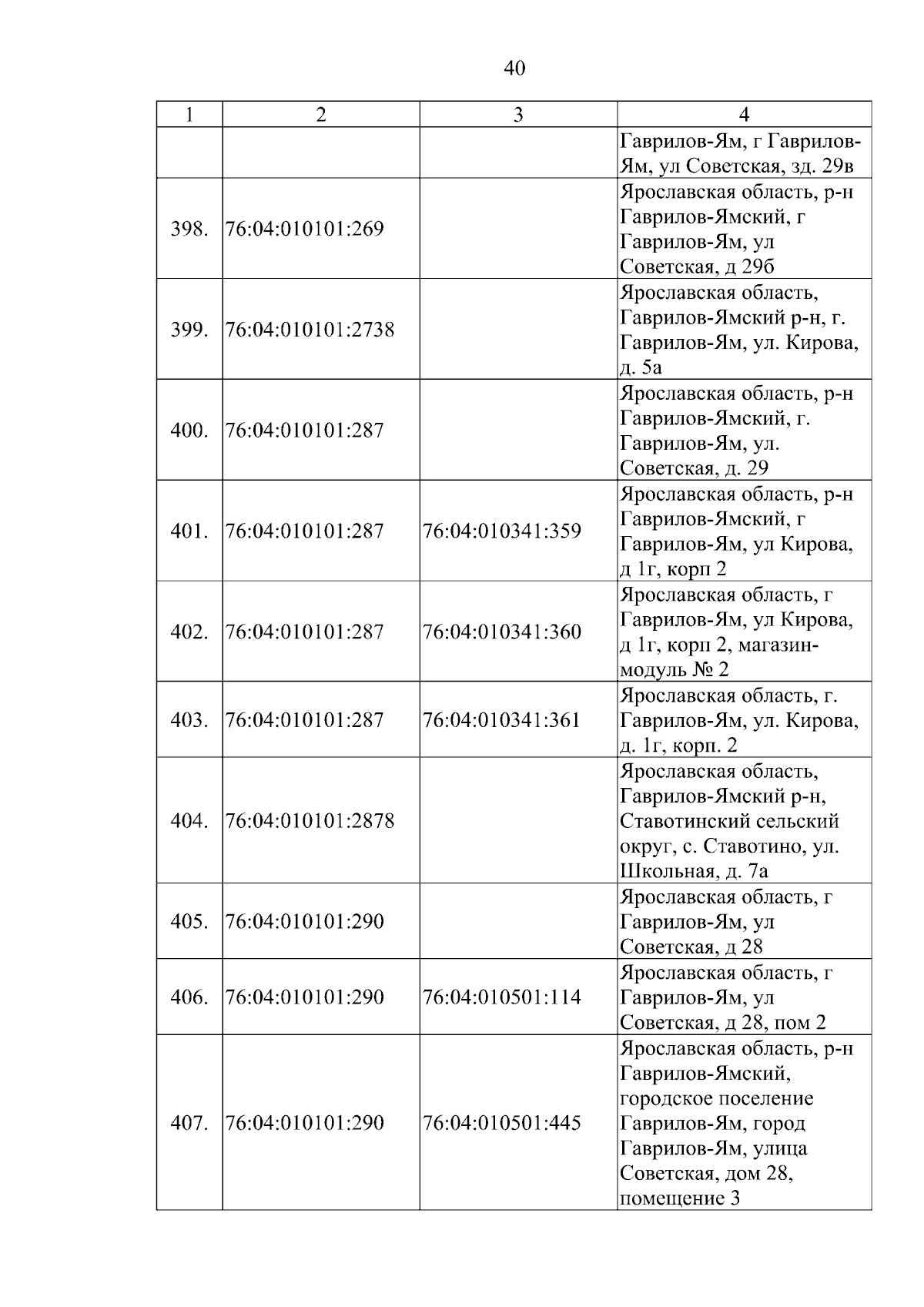 40

| 1 | 2 | 3 | 4 |
|---|---|---|---|
| | | | Гаврилов-Ям, г Гаврилов-Ям, ул Советская, зд. 29в |
| 398. | 76:04:010101:269 | | Ярославская область, р-н Гаврилов-Ямский, г Гаврилов-Ям, ул Советская, д 29б |
| 399. | 76:04:010101:2738 | | Ярославская область, Гаврилов-Ямский р-н, г. Гаврилов-Ям, ул. Кирова, д. 5а |
| 400. | 76:04:010101:287 | | Ярославская область, р-н Гаврилов-Ямский, г. Гаврилов-Ям, ул. Советская, д. 29 |
| 401. | 76:04:010101:287 | 76:04:010341:359 | Ярославская область, р-н Гаврилов-Ямский, г Гаврилов-Ям, ул Кирова, д 1г, корп 2 |
| 402. | 76:04:010101:287 | 76:04:010341:360 | Ярославская область, г Гаврилов-Ям, ул Кирова, д 1г, корп 2, магазин-модуль № 2 |
| 403. | 76:04:010101:287 | 76:04:010341:361 | Ярославская область, г. Гаврилов-Ям, ул. Кирова, д. 1г, корп. 2 |
| 404. | 76:04:010101:2878 | | Ярославская область, Гаврилов-Ямский р-н, Ставотинский сельский округ, с. Ставотино, ул. Школьная, д. 7а |
| 405. | 76:04:010101:290 | | Ярославская область, г Гаврилов-Ям, ул Советская, д 28 |
| 406. | 76:04:010101:290 | 76:04:010501:114 | Ярославская область, г Гаврилов-Ям, ул Советская, д 28, пом 2 |
| 407. | 76:04:010101:290 | 76:04:010501:445 | Ярославская область, р-н Гаврилов-Ямский, городское поселение Гаврилов-Ям, город Гаврилов-Ям, улица Советская, дом 28, помещение 3 |